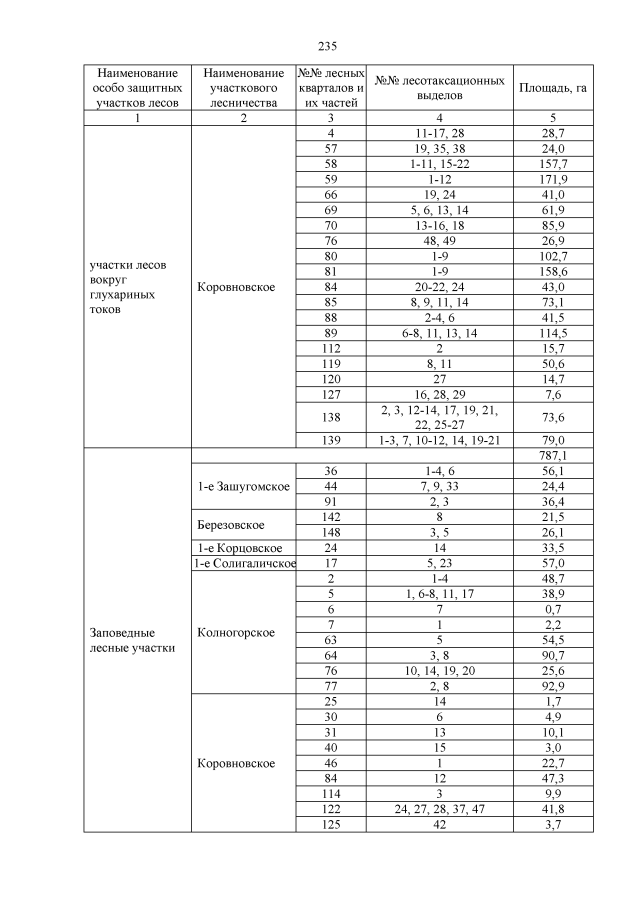 235

| Наименование особо защитных участков лесов | Наименование участкового лесничества | №№ лесных кварталов и их частей | №№ лесотаксационных выделов | Площадь, га |
|---|---|---|---|---|
| 1 | 2 | 3 | 4 | 5 |
| участки лесов вокруг глухариных токов | Коровновское | 4 | 11-17, 28 | 28,7 |
| | | 57 | 19, 35, 38 | 24,0 |
| | | 58 | 1-11, 15-22 | 157,7 |
| | | 59 | 1-12 | 171,9 |
| | | 66 | 19, 24 | 41,0 |
| | | 69 | 5, 6, 13, 14 | 61,9 |
| | | 70 | 13-16, 18 | 85,9 |
| | | 76 | 48, 49 | 26,9 |
| | | 80 | 1-9 | 102,7 |
| | | 81 | 1-9 | 158,6 |
| | | 84 | 20-22, 24 | 43,0 |
| | | 85 | 8, 9, 11, 14 | 73,1 |
| | | 88 | 2-4, 6 | 41,5 |
| | | 89 | 6-8, 11, 13, 14 | 114,5 |
| | | 112 | 2 | 15,7 |
| | | 119 | 8, 11 | 50,6 |
| | | 120 | 27 | 14,7 |
| | | 127 | 16, 28, 29 | 7,6 |
| | | 138 | 2, 3, 12-14, 17, 19, 21, 22, 25-27 | 73,6 |
| | | 139 | 1-3, 7, 10-12, 14, 19-21 | 79,0 |
| Заповедные лесные участки | | | | 787,1 |
| | 1-е Зашугомское | 36 | 1-4, 6 | 56,1 |
| | | 44 | 7, 9, 33 | 24,4 |
| | | 91 | 2, 3 | 36,4 |
| | Березовское | 142 | 8 | 21,5 |
| | | 148 | 3, 5 | 26,1 |
| | 1-е Корцовское | 24 | 14 | 33,5 |
| | 1-е Солигаличское | 17 | 5, 23 | 57,0 |
| | Колногорское | 2 | 1-4 | 48,7 |
| | | 5 | 1, 6-8, 11, 17 | 38,9 |
| | | 6 | 7 | 0,7 |
| | | 7 | 1 | 2,2 |
| | | 63 | 5 | 54,5 |
| | | 64 | 3, 8 | 90,7 |
| | | 76 | 10, 14, 19, 20 | 25,6 |
| | | 77 | 2, 8 | 92,9 |
| | Коровновское | 25 | 14 | 1,7 |
| | | 30 | 6 | 4,9 |
| | | 31 | 13 | 10,1 |
| | | 40 | 15 | 3,0 |
| | | 46 | 1 | 22,7 |
| | | 84 | 12 | 47,3 |
| | | 114 | 3 | 9,9 |
| | | 122 | 24, 27, 28, 37, 47 | 41,8 |
| | | 125 | 42 | 3,7 |